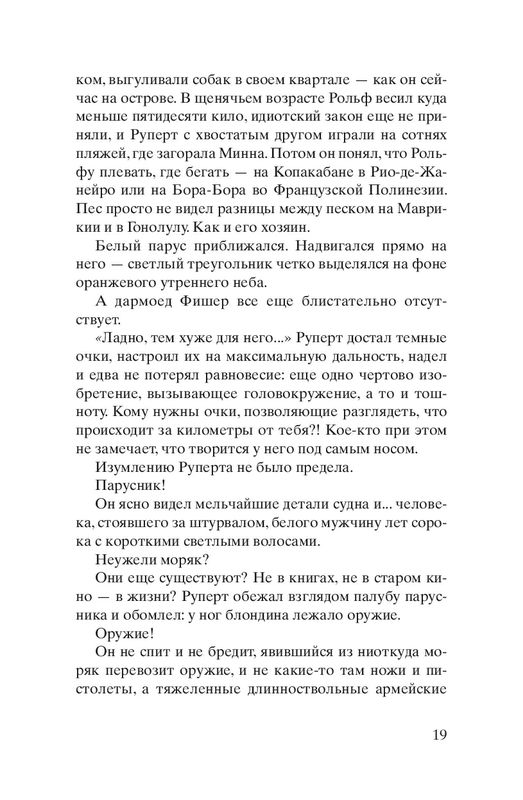 ком, выгуливали собак в своем квартале — как он сейчас на острове. В щенячьем возрасте Рольф весил куда меньше пятидесяти кило, идиотский закон еще не приняли, и Руперт с хвостатым другом играли на сотнях пляжей, где загорала Минна. Потом он понял, что Рольфу плевать, где бегать — на Копакабане в Рио-де-Жанейро или на Бора-Бора во Французской Полинезии. Пес просто не видел разницы между песком на Маврикии и в Гонолулу. Как и его хозяин.

Белый парус приближался. Надвигался прямо на него — светлый треугольник четко выделялся на фоне оранжевого утреннего неба.

А дармоед Фишер все еще блистательно отсутствует.

«Ладно, тем хуже для него...» Руперт достал темные очки, настроил их на максимальную дальность, надел и едва не потерял равновесие: еще одно чертово изобретение, вызывающее головокружение, а то и тошноту. Кому нужны очки, позволяющие разглядеть, что происходит за километры от тебя?! Кое-кто при этом не замечает, что творится у него под самым носом.

Изумлению Руперта не было предела.

Парусник!

Он ясно видел мельчайшие детали судна и... человека, стоявшего за штурвалом, белого мужчину лет сорока с короткими светлыми волосами.

Неужели моряк?

Они еще существуют? Не в книгах, не в старом кино — в жизни? Руперт обежал взглядом палубу парусника и обомлел: у ног блондина лежало оружие.

Оружие!

Он не спит и не бредит, явившийся из ниоткуда моряк перевозит оружие, и не какие-то там ножи и пистолеты, а тяжеленные длинноствольные армейские

19